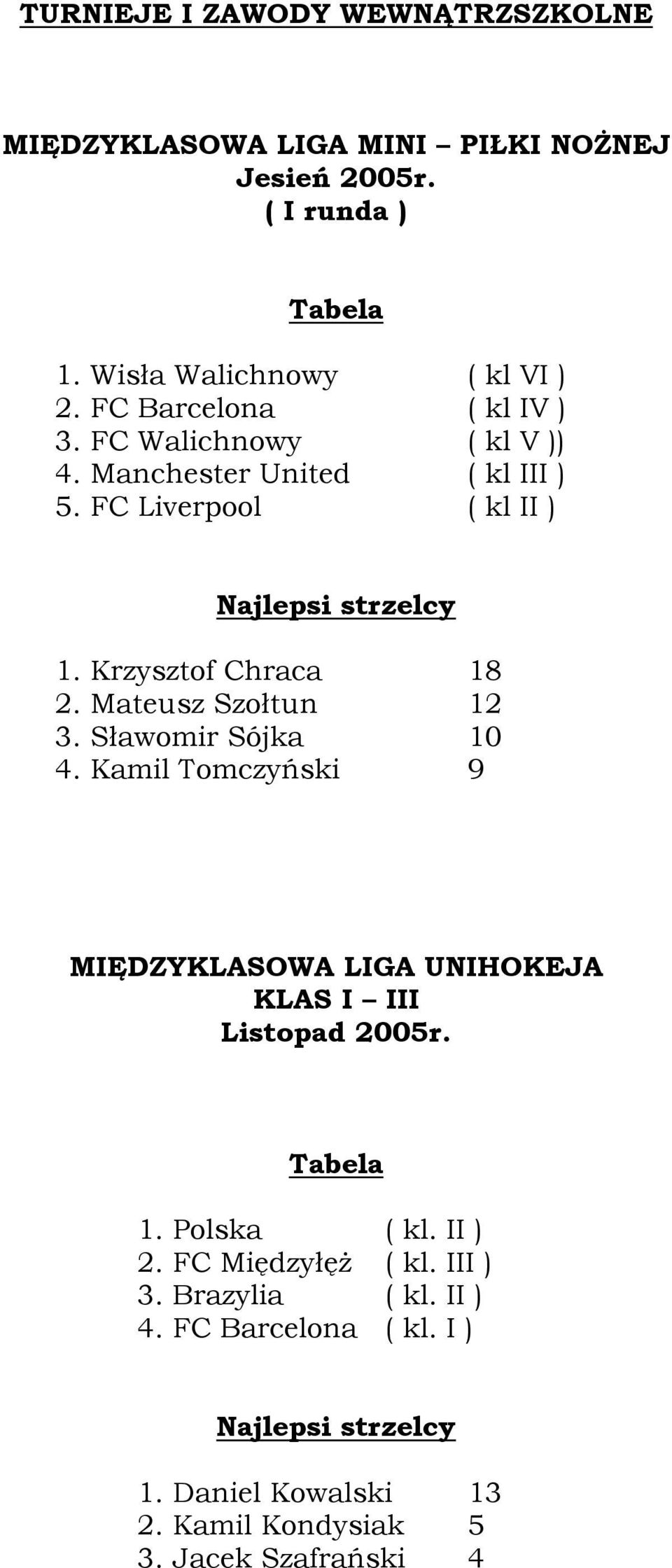 TURNIEJE I ZAWODY WEWNĄTRZSZKOLNE

MIĘDZYKLASOWA LIGA MINI – PIŁKI NOŻNEJ
Jesień 2005r.
( I runda )

Tabela

1. Wisła Walichnowy ( kl VI )
2. FC Barcelona ( kl IV )
3. FC Walichnowy ( kl V ))
4. Manchester United ( kl III )
5. FC Liverpool ( kl II )

Najlepsi strzelcy

1. Krzysztof Chraca 18
2. Mateusz Szołtun 12
3. Sławomir Sójka 10
4. Kamil Tomczyński 9

MIĘDZYKLASOWA LIGA UNIHOKEJA
KLAS I – III
Listopad 2005r.

Tabela

1. Polska ( kl. II )
2. FC Międzyłęż ( kl. III )
3. Brazylia ( kl. II )
4. FC Barcelona ( kl. I )

Najlepsi strzelcy

1. Daniel Kowalski 13
2. Kamil Kondysiak 5
3. Jacek Szafrański 4